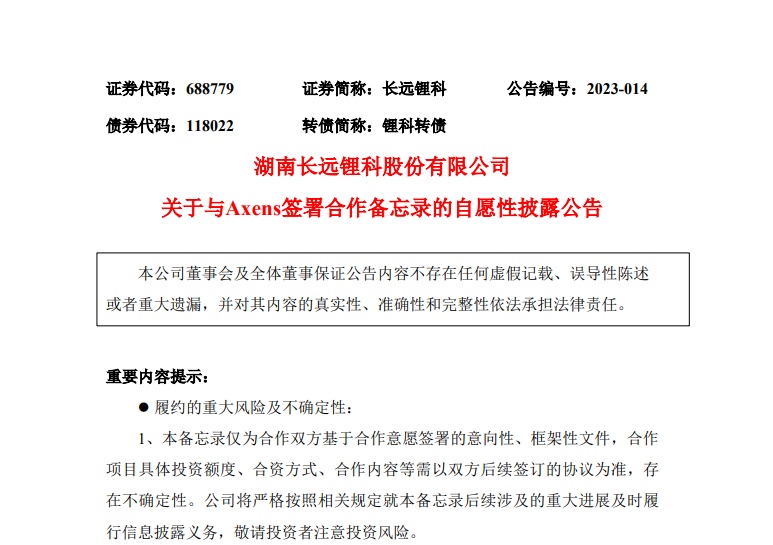 证券代码：688779　　证券简称：长远锂科　　公告编号：2023-014

债券代码：118022　　转债简称：锂科转债

湖南长远锂科股份有限公司

关于与Axens签署合作备忘录的自愿性披露公告

本公司董事会及全体董事保证公告内容不存在任何虚假记载、误导性陈述或者重大遗漏，并对其内容的真实性、准确性和完整性依法承担法律责任。

重要内容提示：

● 履约的重大风险及不确定性：

1、本备忘录仅为合作双方基于合作意愿签署的意向性、框架性文件，合作项目具体投资额度、合资方式、合作内容等需以双方后续签订的协议为准，存在不确定性。公司将严格按照相关规定就本备忘录后续涉及的重大进展及时履行信息披露义务，敬请投资者注意投资风险。